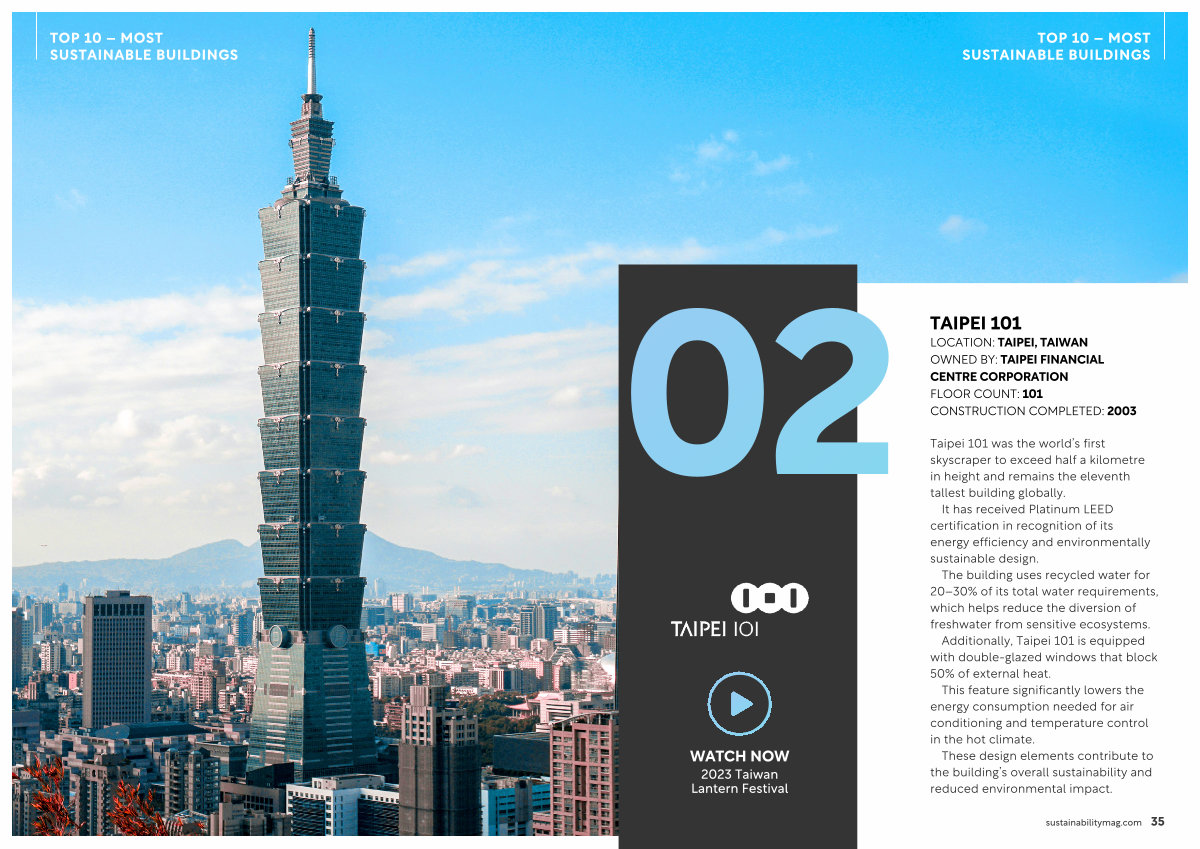 TOP 10 – MOST SUSTAINABLE BUILDINGS

TOP 10 – MOST SUSTAINABLE BUILDINGS

02

TAIPEI 101

WATCH NOW
2023 Taiwan Lantern Festival

TAIPEI 101
LOCATION: TAIPEI, TAIWAN
OWNED BY: TAIPEI FINANCIAL CENTRE CORPORATION
FLOOR COUNT: 101
CONSTRUCTION COMPLETED: 2003

Taipei 101 was the world's first skyscraper to exceed half a kilometre in height and remains the eleventh tallest building globally.

It has received Platinum LEED certification in recognition of its energy efficiency and environmentally sustainable design.

The building uses recycled water for 20–30% of its total water requirements, which helps reduce the diversion of freshwater from sensitive ecosystems.

Additionally, Taipei 101 is equipped with double-glazed windows that block 50% of external heat.

This feature significantly lowers the energy consumption needed for air conditioning and temperature control in the hot climate.

These design elements contribute to the building's overall sustainability and reduced environmental impact.

sustainabilitymag.com 35